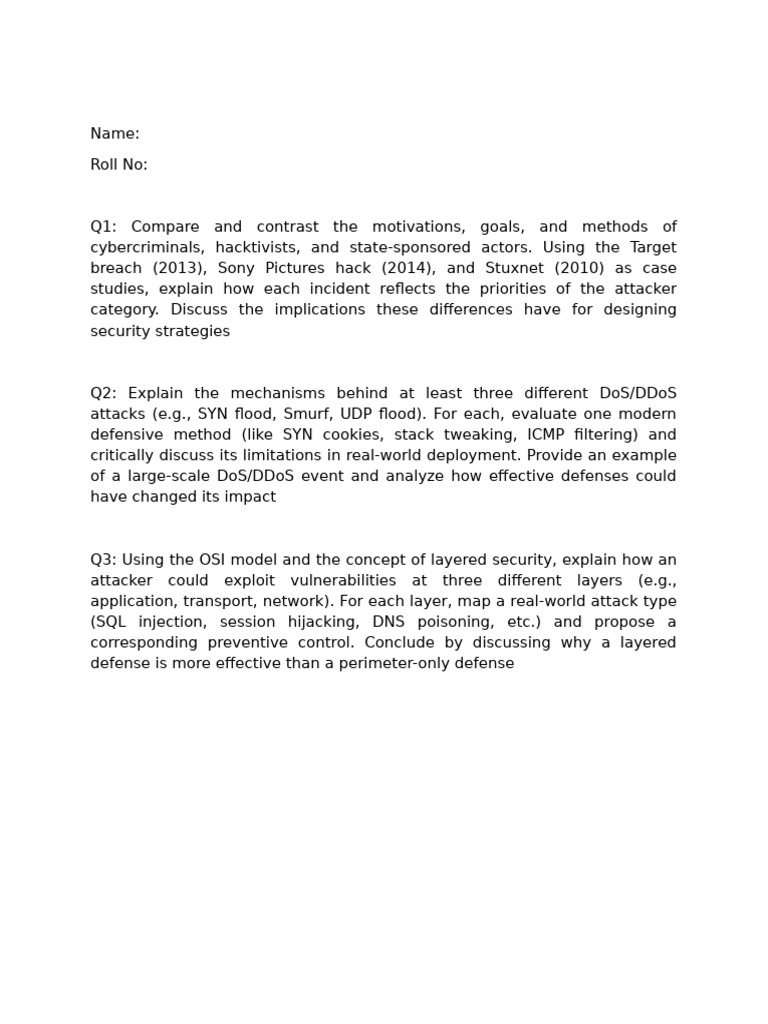 Name:

Roll No:

Q1: Compare and contrast the motivations, goals, and methods of cybercriminals, hacktivists, and state-sponsored actors. Using the Target breach (2013), Sony Pictures hack (2014), and Stuxnet (2010) as case studies, explain how each incident reflects the priorities of the attacker category. Discuss the implications these differences have for designing security strategies

Q2: Explain the mechanisms behind at least three different DoS/DDoS attacks (e.g., SYN flood, Smurf, UDP flood). For each, evaluate one modern defensive method (like SYN cookies, stack tweaking, ICMP filtering) and critically discuss its limitations in real-world deployment. Provide an example of a large-scale DoS/DDoS event and analyze how effective defenses could have changed its impact

Q3: Using the OSI model and the concept of layered security, explain how an attacker could exploit vulnerabilities at three different layers (e.g., application, transport, network). For each layer, map a real-world attack type (SQL injection, session hijacking, DNS poisoning, etc.) and propose a corresponding preventive control. Conclude by discussing why a layered defense is more effective than a perimeter-only defense